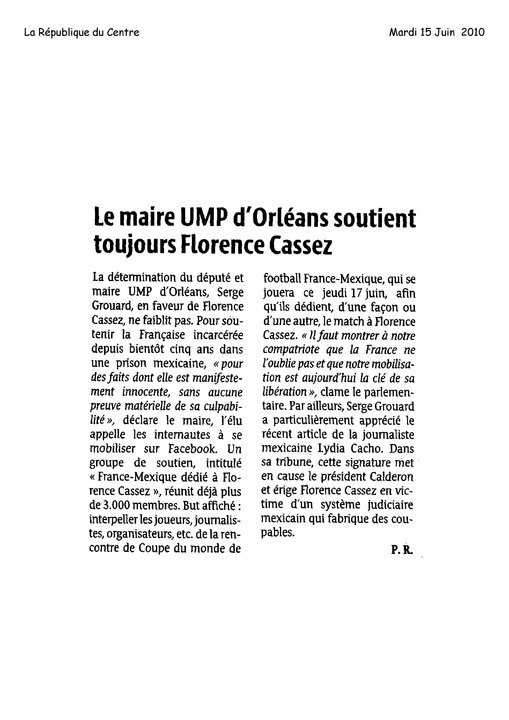 La République du Centre

Mardi 15 Juin 2010

Le maire UMP d'Orléans soutient toujours Florence Cassez

La détermination du député et maire UMP d'Orléans, Serge Grouard, en faveur de Florence Cassez, ne faiblit pas. Pour soutenir la Française incarcérée depuis bientôt cinq ans dans une prison mexicaine, « pour des faits dont elle est manifestement innocente, sans aucune preuve matérielle de sa culpabilité », déclare le maire, l'élu appelle les internautes à se mobiliser sur Facebook. Un groupe de soutien, intitulé « France-Mexique dédié à Florence Cassez », réunit déjà plus de 3.000 membres. But affiché : interpeller les joueurs, journalistes, organisateurs, etc. de la rencontre de Coupe du monde de football France-Mexique, qui se jouera ce jeudi 17 juin, afin qu'ils dédient, d'une façon ou d'une autre, le match à Florence Cassez. « Il faut montrer à notre compatriote que la France ne l'oublie pas et que notre mobilisation est aujourd'hui la clé de sa libération », clame le parlementaire. Par ailleurs, Serge Grouard a particulièrement apprécié le récent article de la journaliste mexicaine Lydia Cacho. Dans sa tribune, cette signature met en cause le président Calderon et érige Florence Cassez en victime d'un système judiciaire mexicain qui fabrique des coupables.

P. R.